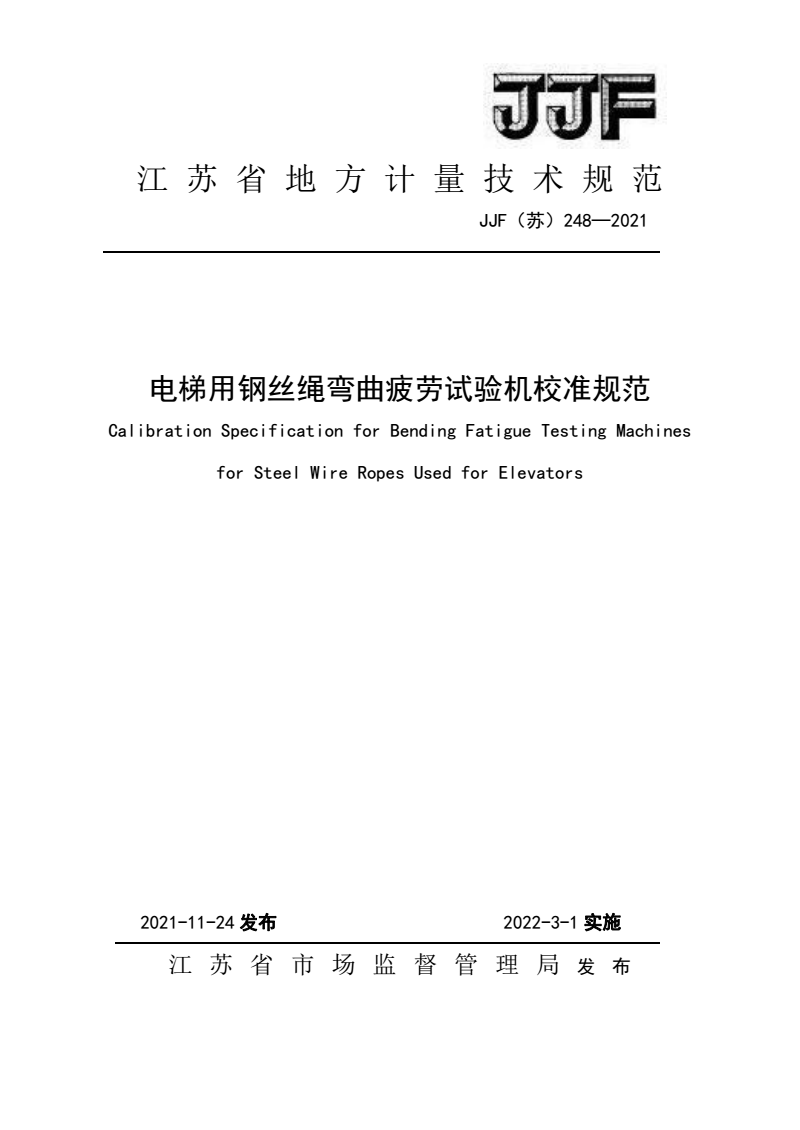 JJF

江苏省地方计量技术规范

JJF（苏）248—2021

电梯用钢丝绳弯曲疲劳试验机校准规范

Calibration Specification for Bending Fatigue Testing Machines for Steel Wire Ropes Used for Elevators

2021-11-24 发布 2022-3-1 实施

江苏省市场监督管理局 发布